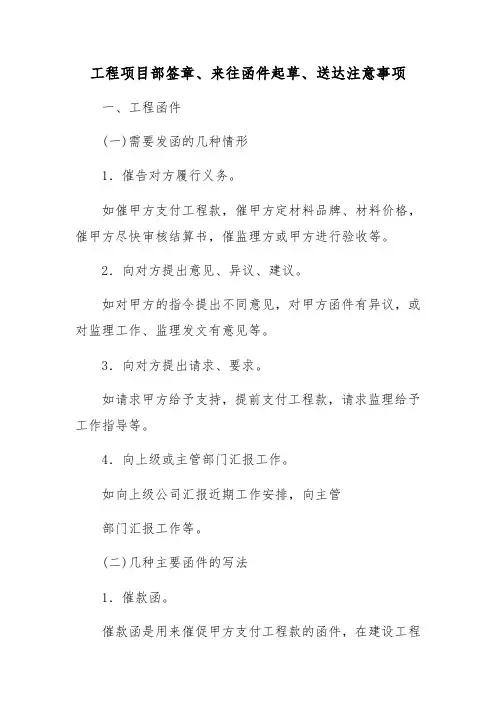 工程项目部签章、来往函件起草、送达注意事项

一、工程函件

(一)需要发函的几种情形

1．催告对方履行义务。

如催甲方支付工程款，催甲方定材料品牌、材料价格，催甲方尽快审核结算书，催监理方或甲方进行验收等。

2．向对方提出意见、异议、建议。

如对甲方的指令提出不同意见，对甲方函件有异议，或对监理工作、监理发文有意见等。

3．向对方提出请求、要求。

如请求甲方给予支持，提前支付工程款，请求监理给予工作指导等。

4．向上级或主管部门汇报工作。

如向上级公司汇报近期工作安排，向主管

部门汇报工作等。

(二)几种主要函件的写法

1．催款函。

催款函是用来催促甲方支付工程款的函件，在建设工程